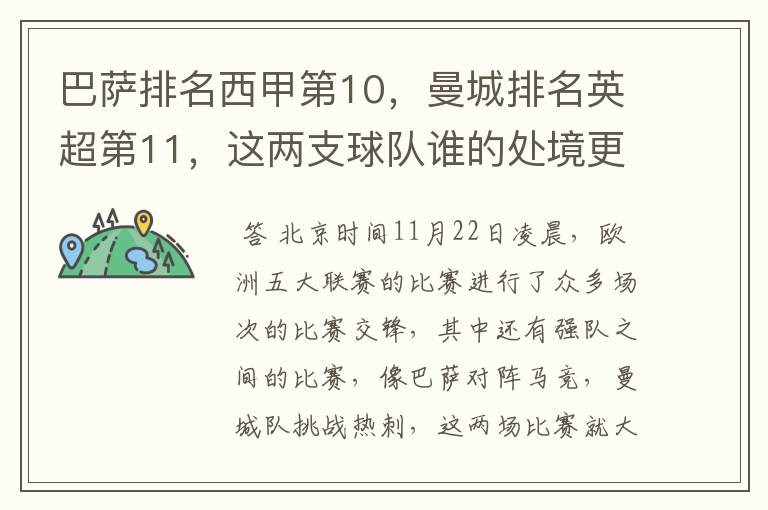 巴萨排名西甲第10，曼城排名英超第11，这两支球队谁的处境更

答 北京时间11月22日凌晨，欧洲五大联赛的比赛进行了众多场次的比赛交锋，其中还有强队之间的比赛，像巴萨对阵马竞，曼城队挑战热刺，这两场比赛就大